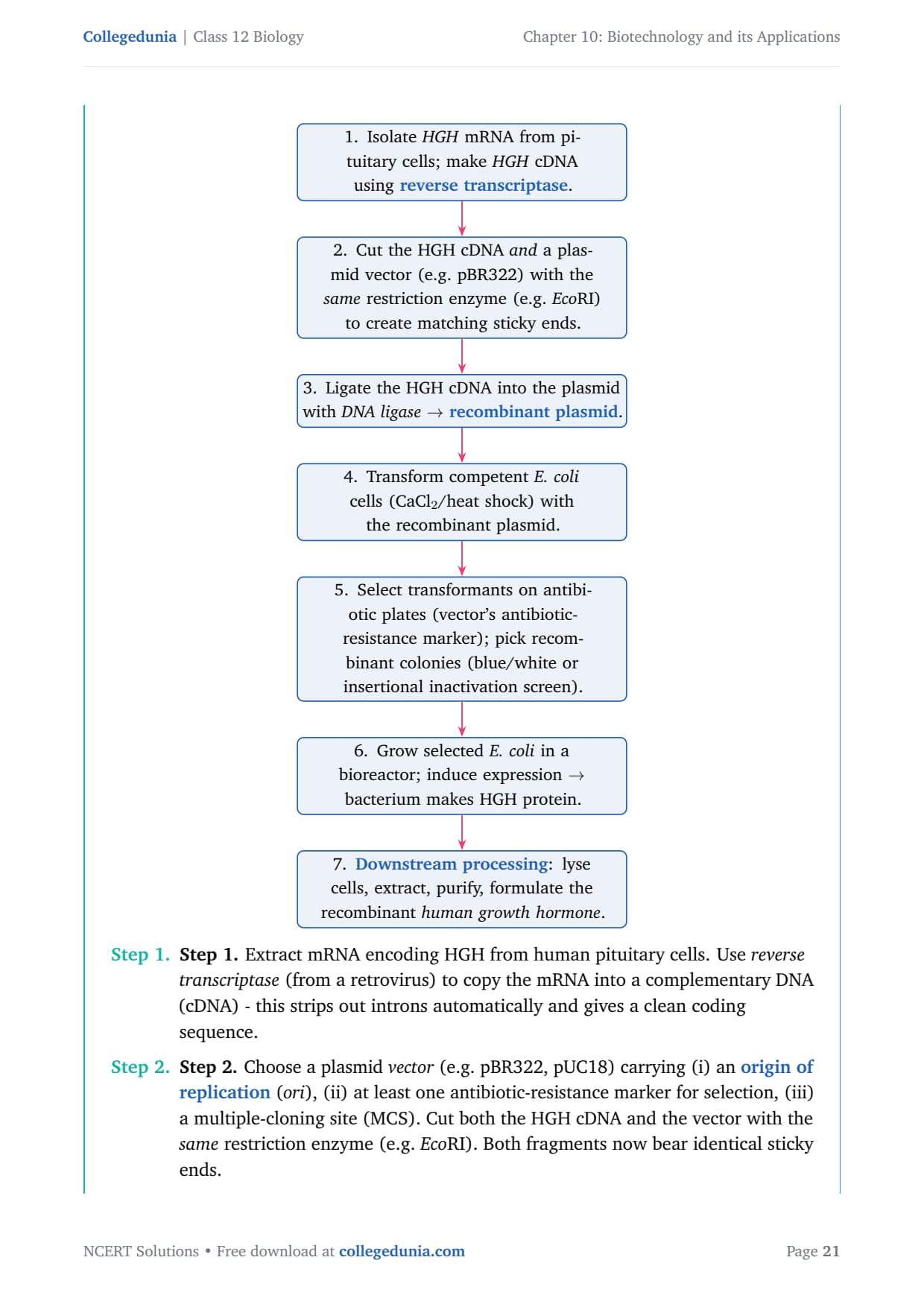 Collegedunia | Class 12 Biology

Chapter 10: Biotechnology and its Applications

1. Isolate HGH mRNA from pituitary cells; make HGH cDNA using reverse transcriptase.

2. Cut the HGH cDNA and a plasmid vector (e.g. pBR322) with the same restriction enzyme (e.g. EcoRI) to create matching sticky ends.

3. Ligate the HGH cDNA into the plasmid with DNA ligase $\rightarrow$ recombinant plasmid.

4. Transform competent E. coli cells ($CaCl_2$/heat shock) with the recombinant plasmid.

5. Select transformants on antibiotic plates (vector's antibiotic-resistance marker); pick recombinant colonies (blue/white or insertional inactivation screen).

6. Grow selected E. coli in a bioreactor; induce expression $\rightarrow$ bacterium makes HGH protein.

7. Downstream processing: lyse cells, extract, purify, formulate the recombinant human growth hormone.

Step 1. Step 1. Extract mRNA encoding HGH from human pituitary cells. Use reverse transcriptase (from a retrovirus) to copy the mRNA into a complementary DNA (cDNA) - this strips out introns automatically and gives a clean coding sequence.

Step 2. Step 2. Choose a plasmid vector (e.g. pBR322, pUC18) carrying (i) an origin of replication (ori), (ii) at least one antibiotic-resistance marker for selection, (iii) a multiple-cloning site (MCS). Cut both the HGH cDNA and the vector with the same restriction enzyme (e.g. EcoRI). Both fragments now bear identical sticky ends.

NCERT Solutions • Free download at collegedunia.com

Page 21